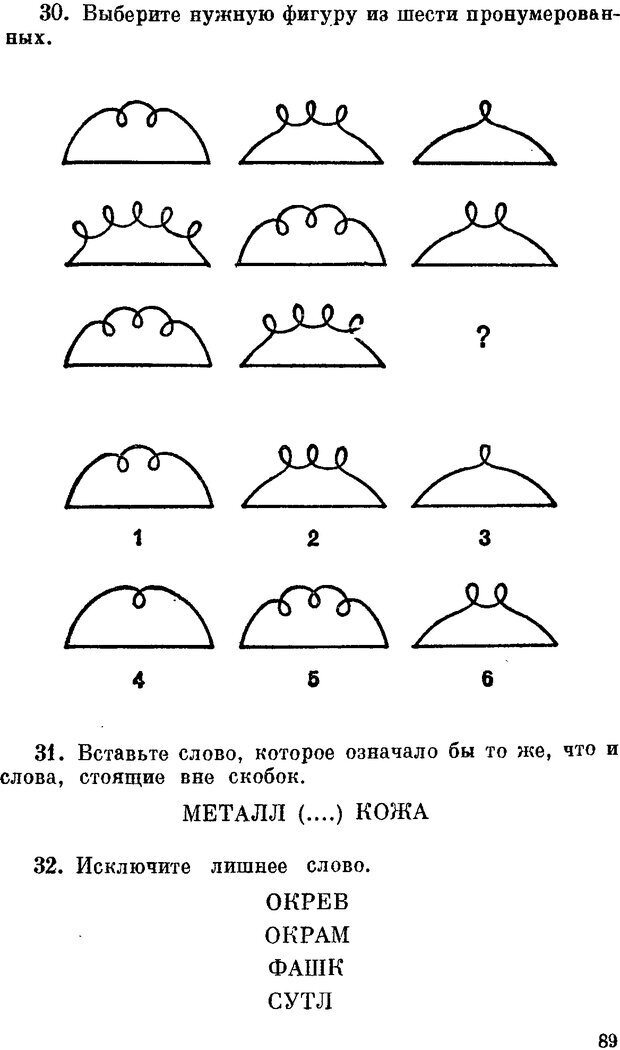 30. Выберите нужную фигуру из шести пронумерованных.

?

1 2 3

4 5 6

31. Вставьте слово, которое означало бы то же, что и слова, стоящие вне скобок.

МЕТАЛЛ (....) КОЖА

32. Исключите лишнее слово.

ОКРЕВ
ОКРАМ
ФАШК
СУТЛ

89